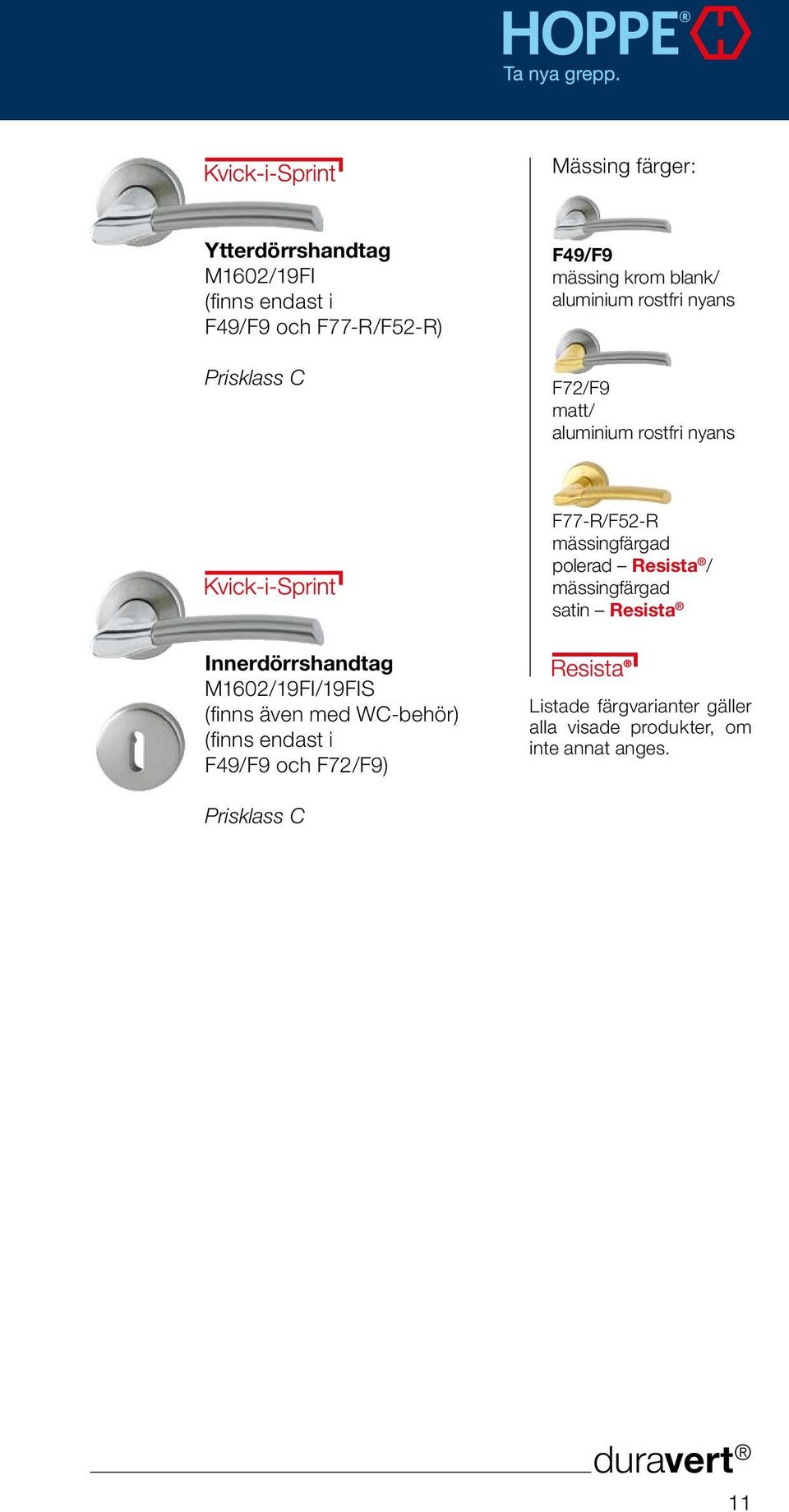 HOPPE®
Ta nya grepp.

Kvick-i-Sprint

Ytterdörrshandtag
M1602/19FI
(finns endast i
F49/F9 och F77-R/F52-R)

Prisklass C

Kvick-i-Sprint

Innerdörrshandtag
M1602/19FI/19FIS
(finns även med WC-behör)
(finns endast i
F49/F9 och F72/F9)

Prisklass C

Mässing färger:

F49/F9
mässing krom blank/
aluminium rostfri nyans

F72/F9
matt/
aluminium rostfri nyans

F77-R/F52-R
mässingfärgad
polerad – Resista®/
mässingfärgad
satin – Resista®

Resista®

Listade färgvarianter gäller alla visade produkter, om inte annat anges.

duravert®

11